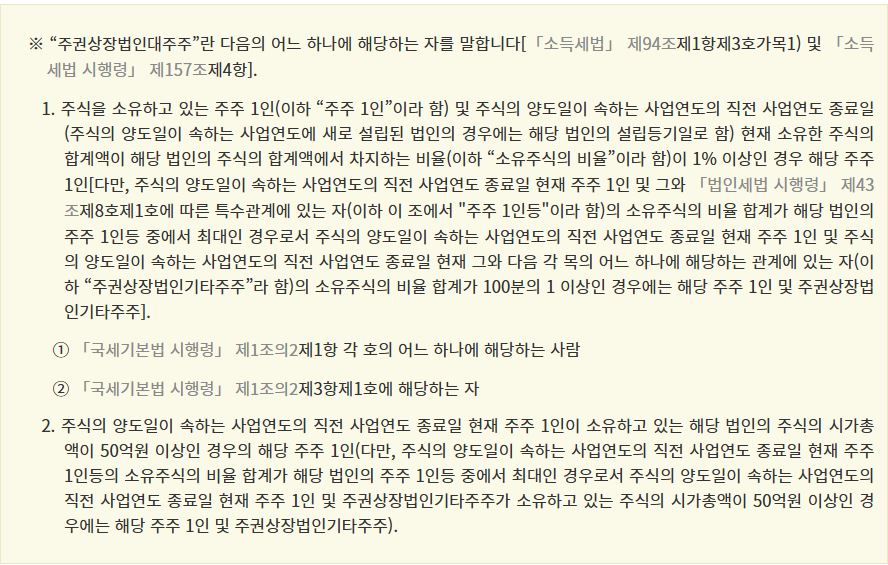 ※ "주권상장법인대주주"란 다음의 어느 하나에 해당하는 자를 말합니다[「소득세법」 제94조제1항제3호가목1) 및 「소득세법 시행령」 제157조제4항].

1. 주식을 소유하고 있는 주주 1인(이하 "주주 1인"이라 함) 및 주식의 양도일이 속하는 사업연도의 직전 사업연도 종료일(주식의 양도일이 속하는 사업연도에 새로 설립된 법인의 경우에는 해당 법인의 설립등기일로 함) 현재 소유한 주식의 합계액이 해당 법인의 주식의 합계액에서 차지하는 비율(이하 "소유주식의 비율"이라 함)이 1% 이상인 경우 해당 주주 1인[다만, 주식의 양도일이 속하는 사업연도의 직전 사업연도 종료일 현재 주주 1인 및 그와 「법인세법 시행령」 제43조제8호제1호에 따른 특수관계에 있는 자(이하 이 조에서 "주주 1인등"이라 함)의 소유주식의 비율 합계가 해당 법인의 주주 1인등 중에서 최대인 경우로서 주식의 양도일이 속하는 사업연도의 직전 사업연도 종료일 현재 주주 1인 및 주식의 양도일이 속하는 사업연도의 직전 사업연도 종료일 현재 그와 다음 각 목의 어느 하나에 해당하는 관계에 있는 자(이하 "주권상장법인기타주주"라 함)의 소유주식의 비율 합계가 100분의 1 이상인 경우에는 해당 주주 1인 및 주권상장법인기타주주].

① 「국세기본법 시행령」 제1조의2제1항 각 호의 어느 하나에 해당하는 사람

② 「국세기본법 시행령」 제1조의2제3항제1호에 해당하는 자

2. 주식의 양도일이 속하는 사업연도의 직전 사업연도 종료일 현재 주주 1인이 소유하고 있는 해당 법인의 주식의 시가총액이 50억원 이상인 경우의 해당 주주 1인(다만, 주식의 양도일이 속하는 사업연도의 직전 사업연도 종료일 현재 주주 1인등의 소유주식의 비율 합계가 해당 법인의 주주 1인등 중에서 최대인 경우로서 주식의 양도일이 속하는 사업연도의 직전 사업연도 종료일 현재 주주 1인 및 주권상장법인기타주주가 소유하고 있는 주식의 시가총액이 50억원 이상인 경우에는 해당 주주 1인 및 주권상장법인기타주주).